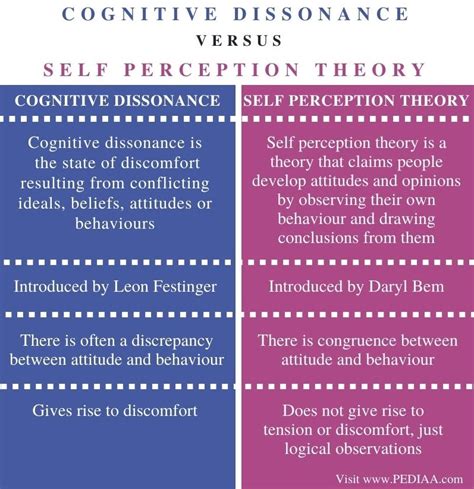 COGNITIVE DISSONANCE

VERSUS

SELF PERCEPTION THEORY

| COGNITIVE DISSONANCE | SELF PERCEPTION THEORY |
|---|---|
| Cognitive dissonance is the state of discomfort resulting from conflicting ideals, beliefs, attitudes or behaviours | Self perception theory is a theory that claims people develop attitudes and opinions by observing their own behaviour and drawing conclusions from them |
| Introduced by Leon Festinger | Introduced by Daryl Bem |
| There is often a discrepancy between attitude and behaviour | There is congruence between attitude and behaviour |
| Gives rise to discomfort | Does not give rise to tension or discomfort, just logical observations |

Visit www.PEDIAA.com